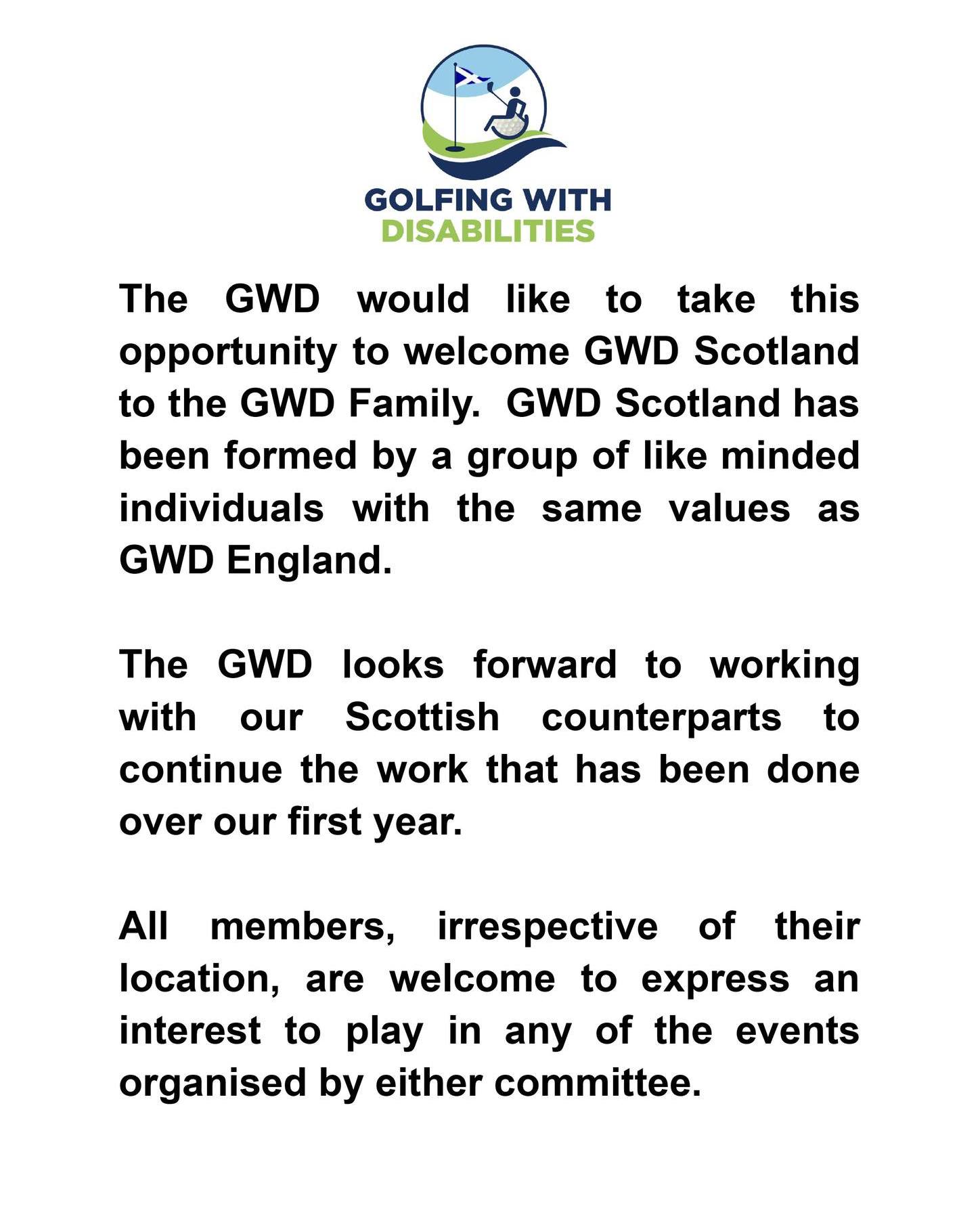 GOLFING WITH
DISABILITIES

The GWD would like to take this opportunity to welcome GWD Scotland to the GWD Family. GWD Scotland has been formed by a group of like minded individuals with the same values as GWD England.

The GWD looks forward to working with our Scottish counterparts to continue the work that has been done over our first year.

All members, irrespective of their location, are welcome to express an interest to play in any of the events organised by either committee.